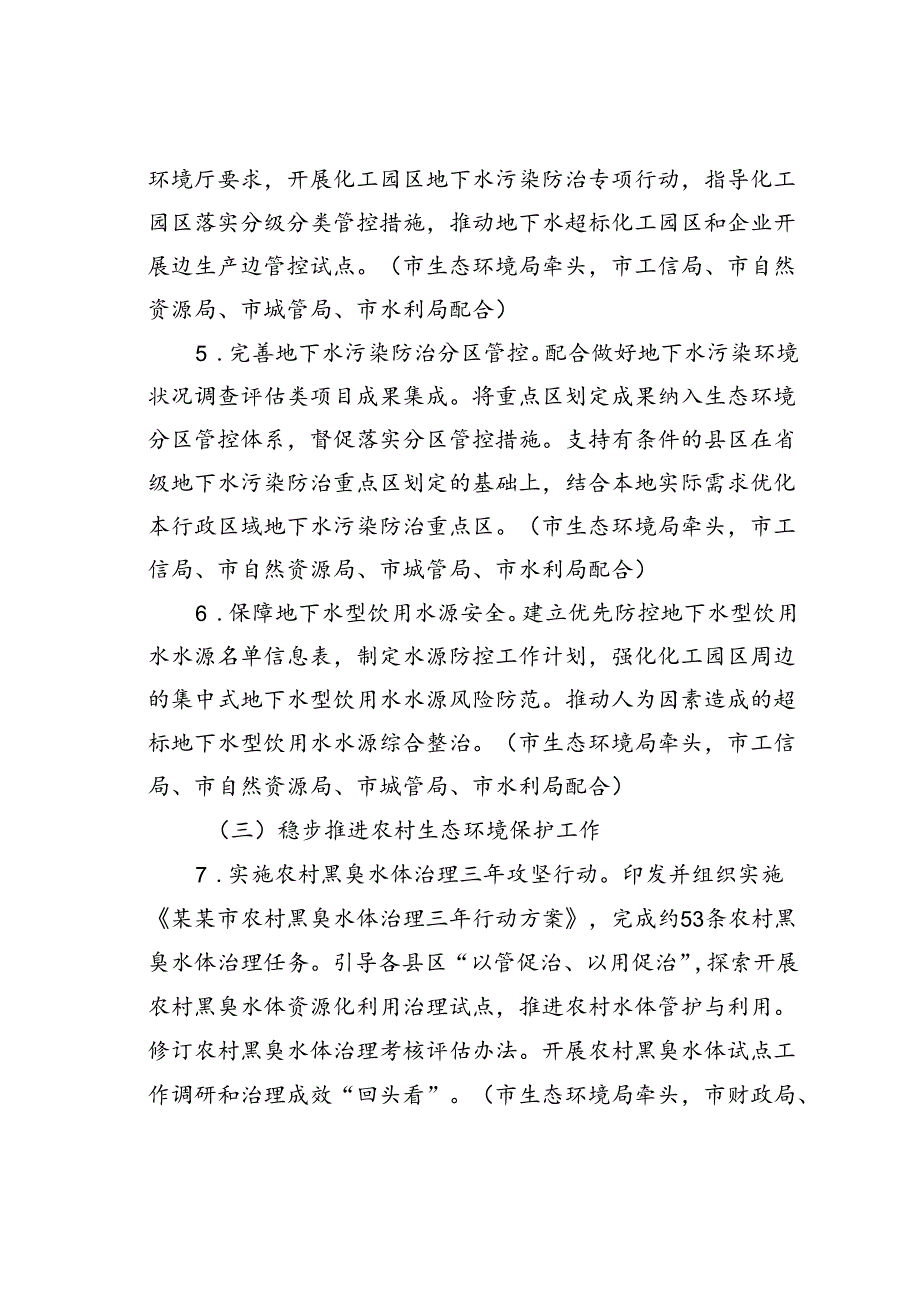 环境厅要求，开展化工园区地下水污染防治专项行动，指导化工园区落实分级分类管控措施，推动地下水超标化工园区和企业开展边生产边管控试点。（市生态环境局牵头，市工信局、市自然资源局、市城管局、市水利局配合）

5．完善地下水污染防治分区管控。配合做好地下水污染环境状况调查评估类项目成果集成。将重点区划定成果纳入生态环境分区管控体系，督促落实分区管控措施。支持有条件的县区在省级地下水污染防治重点区划定的基础上，结合本地实际需求优化本行政区域地下水污染防治重点区。（市生态环境局牵头，市工信局、市自然资源局、市城管局、市水利局配合）

6．保障地下水型饮用水源安全。建立优先防控地下水型饮用水水源名单信息表，制定水源防控工作计划，强化化工园区周边的集中式地下水型饮用水水源风险防范。推动人为因素造成的超标地下水型饮用水水源综合整治。（市生态环境局牵头，市工信局、市自然资源局、市城管局、市水利局配合）

（三）稳步推进农村生态环境保护工作

7．实施农村黑臭水体治理三年攻坚行动。印发并组织实施《某某市农村黑臭水体治理三年行动方案》，完成约53条农村黑臭水体治理任务。引导各县区“以管促治、以用促治”，探索开展农村黑臭水体资源化利用治理试点，推进农村水体管护与利用。修订农村黑臭水体治理考核评估办法。开展农村黑臭水体试点工作调研和治理成效“回头看”。（市生态环境局牵头，市财政局、